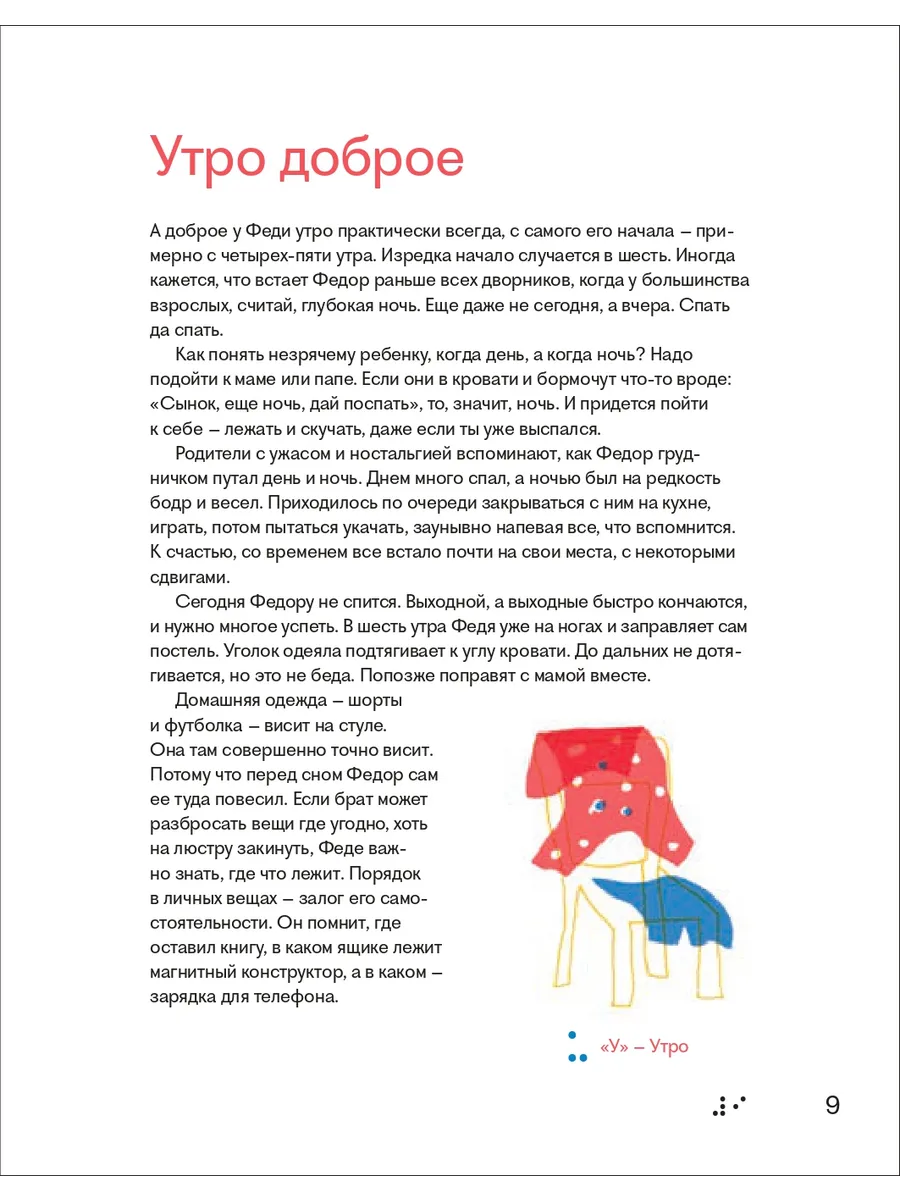 Утро доброе

А доброе у Феди утро практически всегда, с самого его начала – примерно с четырех-пяти утра. Изредка начало случается в шесть. Иногда кажется, что встает Федор раньше всех дворников, когда у большинства взрослых, считай, глубокая ночь. Еще даже не сегодня, а вчера. Спать да спать.

Как понять незрячему ребенку, когда день, а когда ночь? Надо подойти к маме или папе. Если они в кровати и бормочут что-то вроде: «Сынок, еще ночь, дай поспать», то, значит, ночь. И придется пойти к себе – лежать и скучать, даже если ты уже выспался.

Родители с ужасом и ностальгией вспоминают, как Федор грудничком путал день и ночь. Днем много спал, а ночью был на редкость бодр и весел. Приходилось по очереди закрываться с ним на кухне, играть, потом пытаться укачать, заунывно напевая все, что вспомнится. К счастью, со временем все встало почти на свои места, с некоторыми сдвигами.

Сегодня Федору не спится. Выходной, а выходные быстро кончаются, и нужно многое успеть. В шесть утра Федя уже на ногах и заправляет сам постель. Уголок одеяла подтягивает к углу кровати. До дальних не дотягивается, но это не беда. Попозже поправят с мамой вместе.

Домашняя одежда – шорты и футболка – висит на стуле. Она там совершенно точно висит. Потому что перед сном Федор сам ее туда повесил. Если брат может разбросать вещи где угодно, хоть на люстру закинуть, Феде важно знать, где что лежит. Порядок в личных вещах – залог его самостоятельности. Он помнит, где оставил книгу, в каком ящике лежит магнитный конструктор, а в каком – зарядка для телефона.

«У» – Утро

9